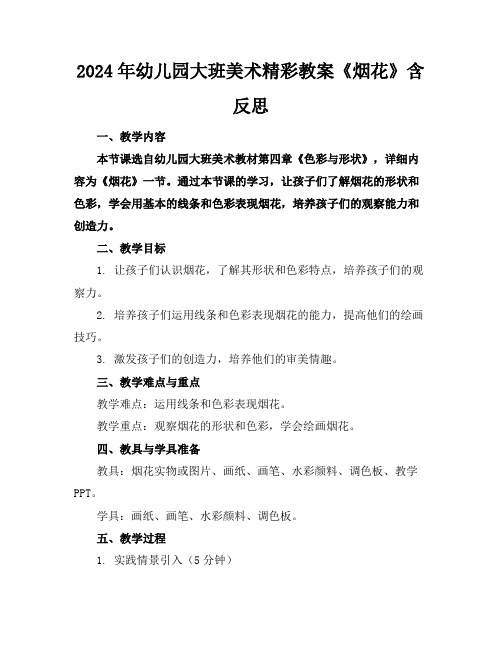 2024年幼儿园大班美术精彩教案《烟花》含反思

一、教学内容

本节课选自幼儿园大班美术教材第四章《色彩与形状》，详细内容为《烟花》一节。通过本节课的学习，让孩子们了解烟花的形状和色彩，学会用基本的线条和色彩表现烟花，培养孩子们的观察能力和创造力。

二、教学目标

1. 让孩子们认识烟花，了解其形状和色彩特点，培养孩子们的观察力。

2. 培养孩子们运用线条和色彩表现烟花的能力，提高他们的绘画技巧。

3. 激发孩子们的创造力，培养他们的审美情趣。

三、教学难点与重点

教学难点：运用线条和色彩表现烟花。

教学重点：观察烟花的形状和色彩，学会绘画烟花。

四、教具与学具准备

教具：烟花实物或图片、画纸、画笔、水彩颜料、调色板、教学PPT。

学具：画纸、画笔、水彩颜料、调色板。

五、教学过程

1. 实践情景引入（5分钟）